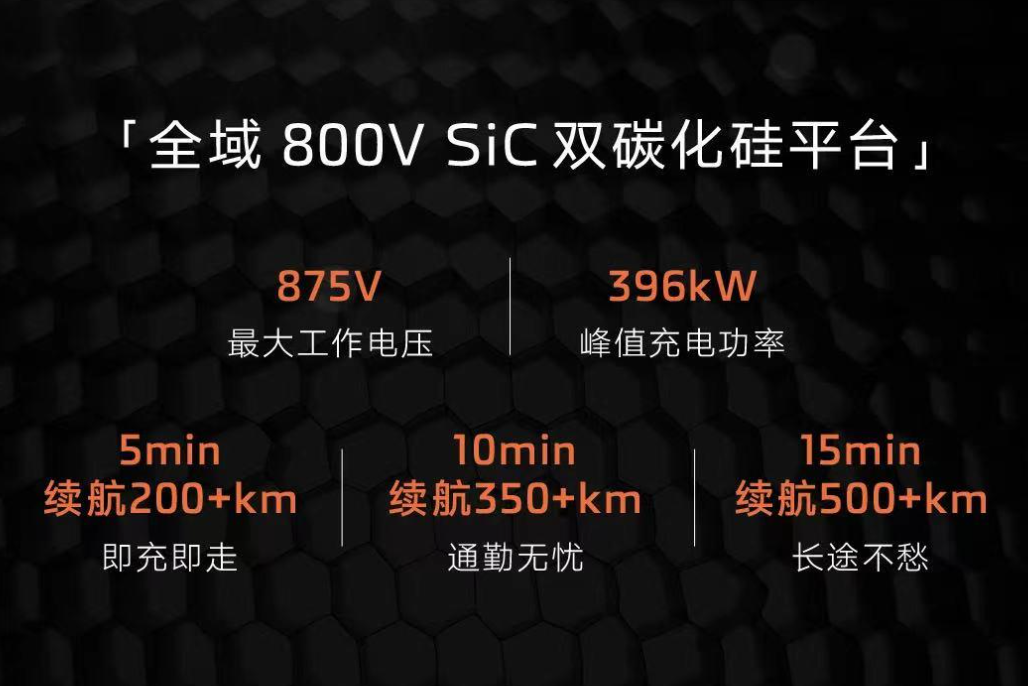 「全域 800V SiC 双碳化硅平台」

875V
最大工作电压

396kW
峰值充电功率

5min
续航200+km
即充即走

10min
续航350+km
通勤无忧

15min
续航500+km
长途不愁